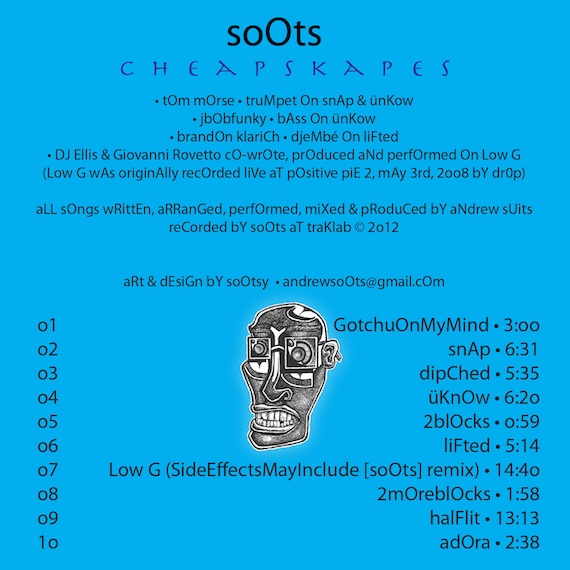 soOts

C H E A P S K A P E S

• tOm mOrse • truMpet On snAp & ünKow
• jbObfunky • bAss On ünKow
• brandOn klariCh • djeMbé On liFted
• DJ Ellis & Giovanni Rovetto cO-wrOte, prOduced aNd perfOrmed On Low G
(Low G wAs originAlly recOrded liVe aT pOsitive piE 2, mAy 3rd, 2oo8 bY dr0p)

aLL sOngs wRittEn, aRRanGed, perfOrmed, miXed & pRoduCed bY aNdrew sUits
reCorded bY soOts aT traKlab © 2o12

aRt & dEsiGn bY soOtsy • andrewsoOts@gmail.cOm

o1 GotchuOnMyMind • 3:oo
o2 snAp • 6:31
o3 dipChed • 5:35
o4 üKnOw • 6:2o
o5 2blOcks • o:59
o6 liFted • 5:14
o7 Low G (SideEffectsMayInclude [soOts] remix) • 14:4o
o8 2mOreblOcks • 1:58
o9 halFlit • 13:13
1o adOra • 2:38